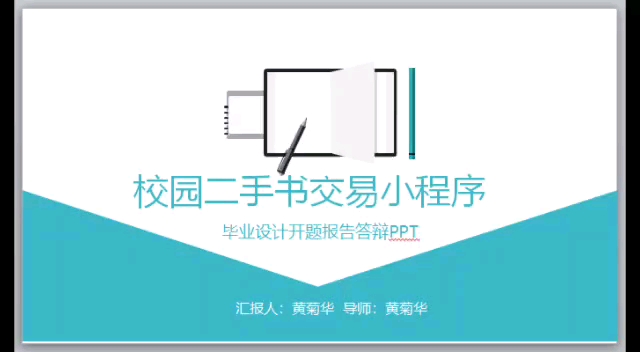 校园二手书交易小程序

毕业设计开题报告答辩PPT

汇报人：黄菊华 导师：黄菊华